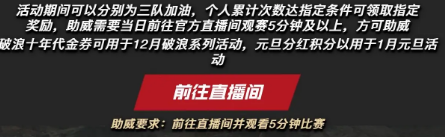 活动期间可以分别为三队加油，个人累计次数达指定条件可领取指定奖励，助威需要当日前往官方直播间观赛5分钟及以上，方可助威
破浪十年代金券可用于12月破浪系列活动，元旦分红积分以用于1月元旦活动

前往直播间

助威要求：前往直播间并观看5分钟比赛